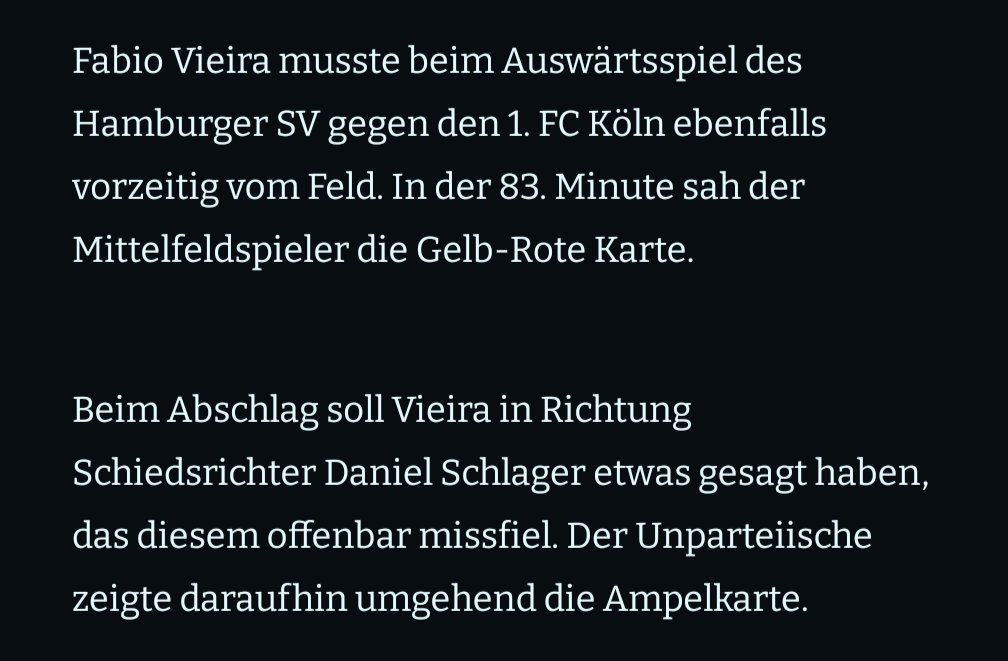 Fabio Vieira musste beim Auswärtsspiel des Hamburger SV gegen den 1. FC Köln ebenfalls vorzeitig vom Feld. In der 83. Minute sah der Mittelfeldspieler die Gelb-Rote Karte.

Beim Abschlag soll Vieira in Richtung Schiedsrichter Daniel Schlager etwas gesagt haben, das diesem offenbar missfiel. Der Unparteiische zeigte daraufhin umgehend die Ampelkarte.